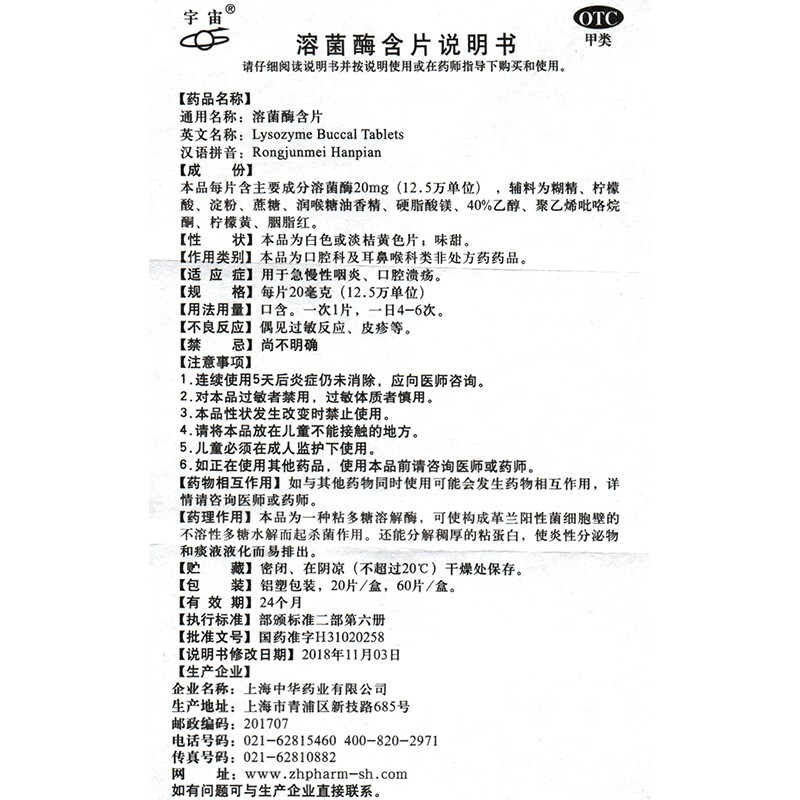 宇宙®

OTC
甲类

溶菌酶含片说明书

请仔细阅读说明书并按说明使用或在药师指导下购买和使用。

【药品名称】
通用名称：溶菌酶含片
英文名称：Lysozyme Buccal Tablets
汉语拼音：Rongjunmei Hanpian
【成　　份】
本品每片含主要成分溶菌酶20mg（12.5万单位），辅料为糊精、柠檬酸、淀粉、蔗糖、润喉糖油香精、硬脂酸镁、40%乙醇、聚乙烯吡咯烷酮、柠檬黄、胭脂红。
【性　　状】本品为白色或淡桔黄色片；味甜。
【作用类别】本品为口腔科及耳鼻喉科类非处方药药品。
【适 应 症】用于急慢性咽炎、口腔溃疡。
【规　　格】每片20毫克（12.5万单位）
【用法用量】口含。一次1片，一日4-6次。
【不良反应】偶见过敏反应、皮疹等。
【禁　　忌】尚不明确
【注意事项】
1.连续使用5天后炎症仍未消除，应向医师咨询。
2.对本品过敏者禁用，过敏体质者慎用。
3.本品性状发生改变时禁止使用。
4.请将本品放在儿童不能接触的地方。
5.儿童必须在成人监护下使用。
6.如正在使用其他药品，使用本品前请咨询医师或药师。
【药物相互作用】如与其他药物同时使用可能会发生药物相互作用，详情请咨询医师或药师。
【药理作用】本品为一种粘多糖溶解酶，可使构成革兰阳性菌细胞壁的不溶性多糖水解而起杀菌作用。还能分解稠厚的粘蛋白，使炎性分泌物和痰液液化而易排出。
【贮　　藏】密闭、在阴凉（不超过20℃）干燥处保存。
【包　　装】铝塑包装，20片/盒，60片/盒。
【有 效 期】24个月
【执行标准】部颁标准二部第六册
【批准文号】国药准字H31020258
【说明书修改日期】2018年11月03日
【生产企业】
企业名称：上海中华药业有限公司
生产地址：上海市青浦区新技路685号
邮政编码：201707
电话号码：021-62815460 400-820-2971
传真号码：021-62810882
网　　址：www.zhpharm-sh.com
如有问题可与生产企业直接联系。